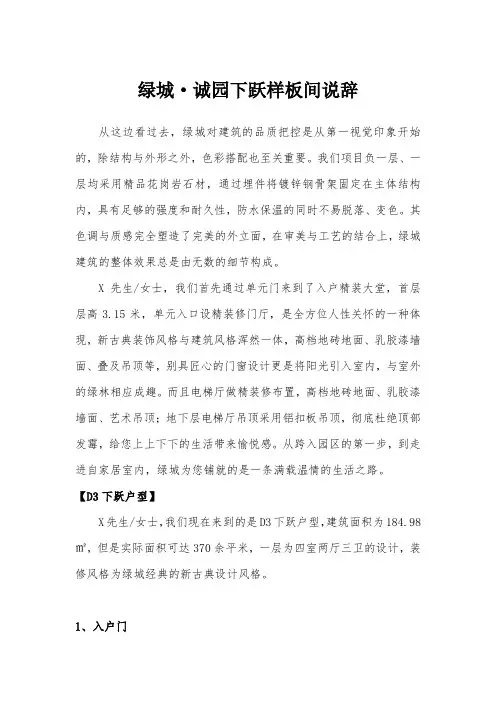 绿城·诚园下跃样板间说辞

从这边看过去，绿城对建筑的品质把控是从第一视觉印象开始的，除结构与外形之外，色彩搭配也至关重要。我们项目负一层、一层均采用精品花岗岩石材，通过埋件将镀锌钢骨架固定在主体结构内，具有足够的强度和耐久性，防水保温的同时不易脱落、变色。其色调与质感完全塑造了完美的外立面，在审美与工艺的结合上，绿城建筑的整体效果总是由无数的细节构成。

X 先生/女士，我们首先通过单元门来到了入户精装大堂，首层层高 3.15 米，单元入口设精装修门厅，是全方位人性关怀的一种体现，新古典装饰风格与建筑风格浑然一体，高档地砖地面、乳胶漆墙面、叠及吊顶等，别具匠心的门窗设计更是将阳光引入室内，与室外的绿林相应成趣。而且电梯厅做精装修布置，高档地砖地面、乳胶漆墙面、艺术吊顶；地下层电梯厅吊顶采用铝扣板吊顶，彻底杜绝顶部发霉，给您上上下下的生活带来愉悦感。从跨入园区的第一步，到走进自家居室内，绿城为您铺就的是一条满载温情的生活之路。

【D3 下跃户型】

X 先生/女士，我们现在来到的是 D3 下跃户型，建筑面积为 184.98 ㎡，但是实际面积可达 370 余平米，一层为四室两厅三卫的设计，装修风格为绿城经典的新古典设计风格。

1、入户门